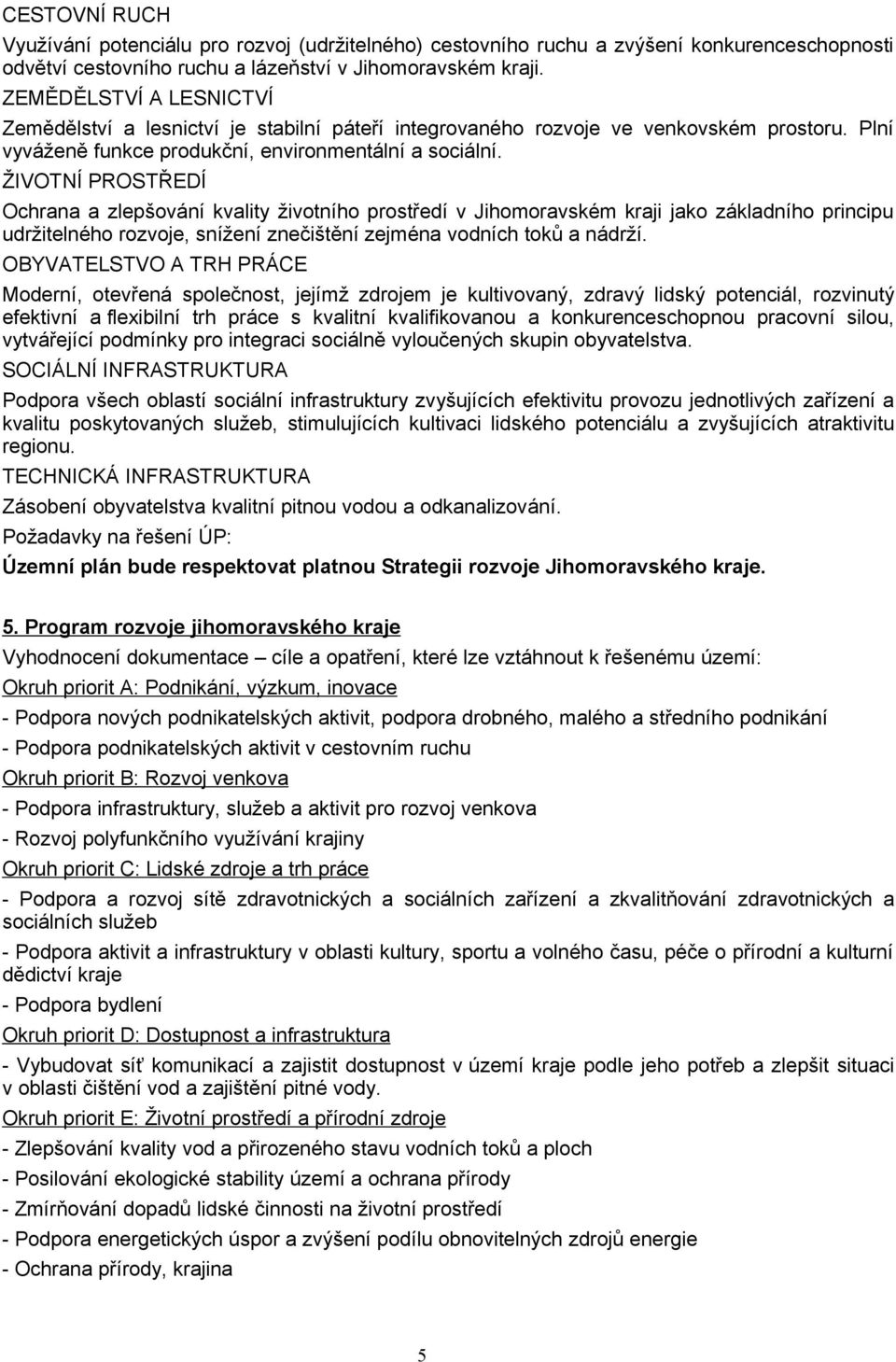 CESTOVNÍ RUCH
Využívání potenciálu pro rozvoj (udržitelného) cestovního ruchu a zvýšení konkurenceschopnosti odvětví cestovního ruchu a lázeňství v Jihomoravském kraji.

ZEMĚDĚLSTVÍ A LESNICTVÍ
Zemědělství a lesnictví je stabilní páteří integrovaného rozvoje ve venkovském prostoru. Plní vyváženě funkce produkční, environmentální a sociální.

ŽIVOTNÍ PROSTŘEDÍ
Ochrana a zlepšování kvality životního prostředí v Jihomoravském kraji jako základního principu udržitelného rozvoje, snížení znečištění zejména vodních toků a nádrží.

OBYVATELSTVO A TRH PRÁCE
Moderní, otevřená společnost, jejímž zdrojem je kultivovaný, zdravý lidský potenciál, rozvinutý efektivní a flexibilní trh práce s kvalitní kvalifikovanou a konkurenceschopnou pracovní silou, vytvářející podmínky pro integraci sociálně vyloučených skupin obyvatelstva.

SOCIÁLNÍ INFRASTRUKTURA
Podpora všech oblastí sociální infrastruktury zvyšujících efektivitu provozu jednotlivých zařízení a kvalitu poskytovaných služeb, stimulujících kultivaci lidského potenciálu a zvyšujících atraktivitu regionu.

TECHNICKÁ INFRASTRUKTURA
Zásobení obyvatelstva kvalitní pitnou vodou a odkanalizování.

Požadavky na řešení ÚP:
Územní plán bude respektovat platnou Strategii rozvoje Jihomoravského kraje.

5. Program rozvoje jihomoravského kraje
Vyhodnocení dokumentace – cíle a opatření, které lze vztáhnout k řešenému území:
Okruh priorit A: Podnikání, výzkum, inovace
- Podpora nových podnikatelských aktivit, podpora drobného, malého a středního podnikání
- Podpora podnikatelských aktivit v cestovním ruchu
Okruh priorit B: Rozvoj venkova
- Podpora infrastruktury, služeb a aktivit pro rozvoj venkova
- Rozvoj polyfunkčního využívání krajiny
Okruh priorit C: Lidské zdroje a trh práce
- Podpora a rozvoj sítě zdravotnických a sociálních zařízení a zkvalitňování zdravotnických a sociálních služeb
- Podpora aktivit a infrastruktury v oblasti kultury, sportu a volného času, péče o přírodní a kulturní dědictví kraje
- Podpora bydlení
Okruh priorit D: Dostupnost a infrastruktura
- Vybudovat síť komunikací a zajistit dostupnost v území kraje podle jeho potřeb a zlepšit situaci v oblasti čištění vod a zajištění pitné vody.
Okruh priorit E: Životní prostředí a přírodní zdroje
- Zlepšování kvality vod a přirozeného stavu vodních toků a ploch
- Posilování ekologické stability území a ochrana přírody
- Zmírňování dopadů lidské činnosti na životní prostředí
- Podpora energetických úspor a zvýšení podílu obnovitelných zdrojů energie
- Ochrana přírody, krajina

5